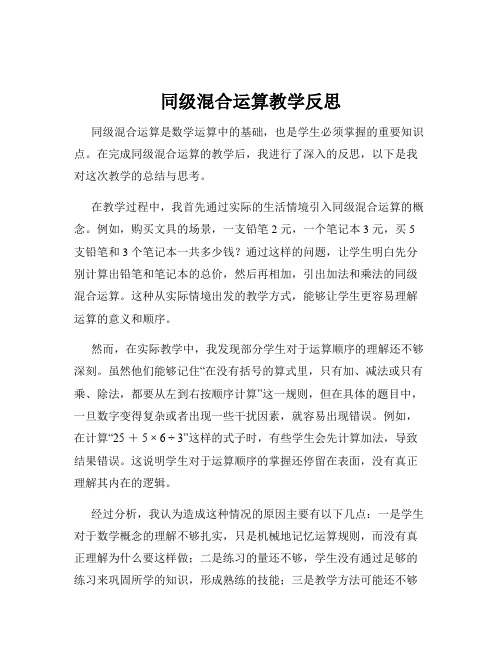 同级混合运算教学反思

同级混合运算是数学运算中的基础，也是学生必须掌握的重要知识点。在完成同级混合运算的教学后，我进行了深入的反思，以下是我对这次教学的总结与思考。

在教学过程中，我首先通过实际的生活情境引入同级混合运算的概念。例如，购买文具的场景，一支铅笔 2 元，一个笔记本 3 元，买 5 支铅笔和 3 个笔记本一共多少钱？通过这样的问题，让学生明白先分别计算出铅笔和笔记本的总价，然后再相加，引出加法和乘法的同级混合运算。这种从实际情境出发的教学方式，能够让学生更容易理解运算的意义和顺序。

然而，在实际教学中，我发现部分学生对于运算顺序的理解还不够深刻。虽然他们能够记住“在没有括号的算式里，只有加、减法或只有乘、除法，都要从左到右按顺序计算”这一规则，但在具体的题目中，一旦数字变得复杂或者出现一些干扰因素，就容易出现错误。例如，在计算“$25 + 5 \times 6 \div 3$”这样的式子时，有些学生会先计算加法，导致结果错误。这说明学生对于运算顺序的掌握还停留在表面，没有真正理解其内在的逻辑。

经过分析，我认为造成这种情况的原因主要有以下几点：一是学生对于数学概念的理解不够扎实，只是机械地记忆运算规则，而没有真正理解为什么要这样做；二是练习的量还不够，学生没有通过足够的练习来巩固所学的知识，形成熟练的技能；三是教学方法可能还不够